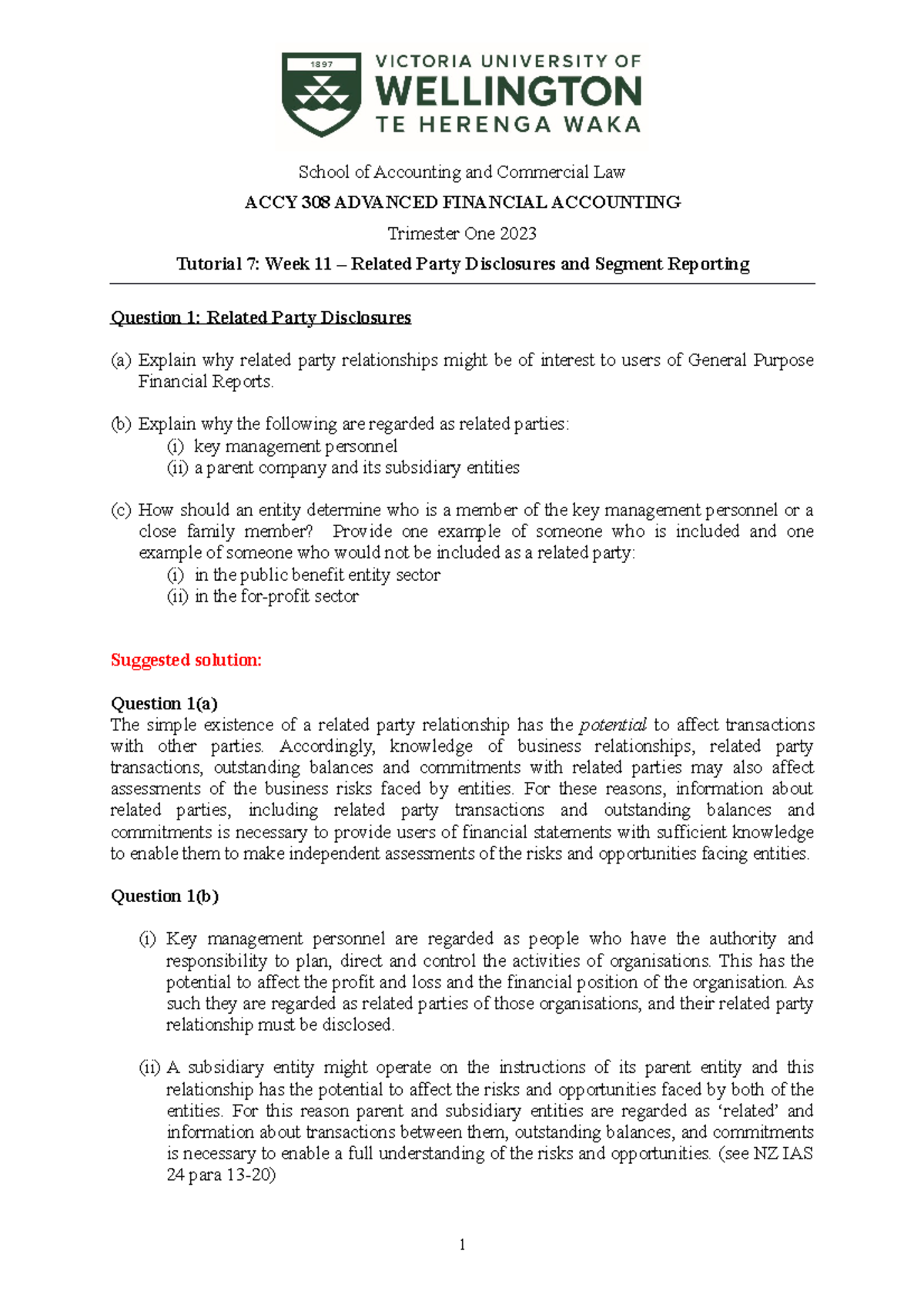 1897

VICTORIA UNIVERSITY OF
WELLINGTON
TE HERENGA WAKA

School of Accounting and Commercial Law

ACCY 308 ADVANCED FINANCIAL ACCOUNTING

Trimester One 2023

Tutorial 7: Week 11 – Related Party Disclosures and Segment Reporting

Question 1: Related Party Disclosures

(a) Explain why related party relationships might be of interest to users of General Purpose Financial Reports.

(b) Explain why the following are regarded as related parties:
(i) key management personnel
(ii) a parent company and its subsidiary entities

(c) How should an entity determine who is a member of the key management personnel or a close family member? Provide one example of someone who is included and one example of someone who would not be included as a related party:
(i) in the public benefit entity sector
(ii) in the for-profit sector

Suggested solution:

Question 1(a)
The simple existence of a related party relationship has the potential to affect transactions with other parties. Accordingly, knowledge of business relationships, related party transactions, outstanding balances and commitments with related parties may also affect assessments of the business risks faced by entities. For these reasons, information about related parties, including related party transactions and outstanding balances and commitments is necessary to provide users of financial statements with sufficient knowledge to enable them to make independent assessments of the risks and opportunities facing entities.

Question 1(b)

(i) Key management personnel are regarded as people who have the authority and responsibility to plan, direct and control the activities of organisations. This has the potential to affect the profit and loss and the financial position of the organisation. As such they are regarded as related parties of those organisations, and their related party relationship must be disclosed.

(ii) A subsidiary entity might operate on the instructions of its parent entity and this relationship has the potential to affect the risks and opportunities faced by both of the entities. For this reason parent and subsidiary entities are regarded as 'related' and information about transactions between them, outstanding balances, and commitments is necessary to enable a full understanding of the risks and opportunities. (see NZ IAS 24 para 13-20)

1